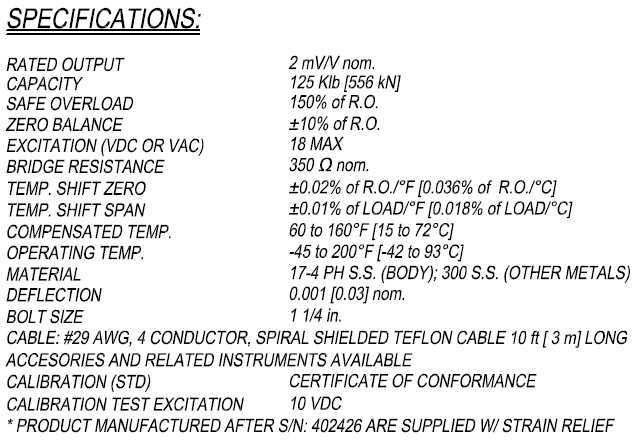 SPECIFICATIONS:

RATED OUTPUT 2 mV/V nom.
CAPACITY 125 Klb [556 kN]
SAFE OVERLOAD 150% of R.O.
ZERO BALANCE ±10% of R.O.
EXCITATION (VDC OR VAC) 18 MAX
BRIDGE RESISTANCE 350 Ω nom.
TEMP. SHIFT ZERO ±0.02% of R.O./°F [0.036% of R.O./°C]
TEMP. SHIFT SPAN ±0.01% of LOAD/°F [0.018% of LOAD/°C]
COMPENSATED TEMP. 60 to 160°F [15 to 72°C]
OPERATING TEMP. -45 to 200°F [-42 to 93°C]
MATERIAL 17-4 PH S.S. (BODY); 300 S.S. (OTHER METALS)
DEFLECTION 0.001 [0.03] nom.
BOLT SIZE 1 1/4 in.
CABLE: #29 AWG, 4 CONDUCTOR, SPIRAL SHIELDED TEFLON CABLE 10 ft [ 3 m] LONG
ACCESORIES AND RELATED INSTRUMENTS AVAILABLE
CALIBRATION (STD) CERTIFICATE OF CONFORMANCE
CALIBRATION TEST EXCITATION 10 VDC
* PRODUCT MANUFACTURED AFTER S/N: 402426 ARE SUPPLIED W/ STRAIN RELIEF